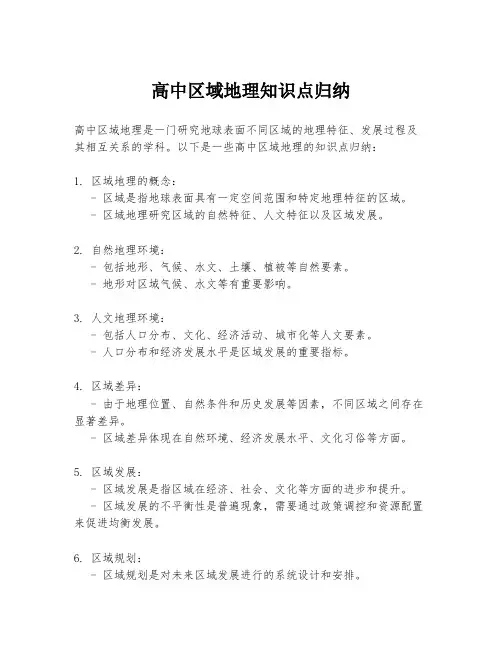 高中区域地理知识点归纳

高中区域地理是一门研究地球表面不同区域的地理特征、发展过程及其相互关系的学科。以下是一些高中区域地理的知识点归纳：

1. 区域地理的概念：
- 区域是指地球表面具有一定空间范围和特定地理特征的区域。
- 区域地理研究区域的自然特征、人文特征以及区域发展。

2. 自然地理环境：
- 包括地形、气候、水文、土壤、植被等自然要素。
- 地形对区域气候、水文等有重要影响。

3. 人文地理环境：
- 包括人口分布、文化、经济活动、城市化等人文要素。
- 人口分布和经济发展水平是区域发展的重要指标。

4. 区域差异：
- 由于地理位置、自然条件和历史发展等因素，不同区域之间存在显著差异。
- 区域差异体现在自然环境、经济发展水平、文化习俗等方面。

5. 区域发展：
- 区域发展是指区域在经济、社会、文化等方面的进步和提升。
- 区域发展的不平衡性是普遍现象，需要通过政策调控和资源配置来促进均衡发展。

6. 区域规划：
- 区域规划是对未来区域发展进行的系统设计和安排。